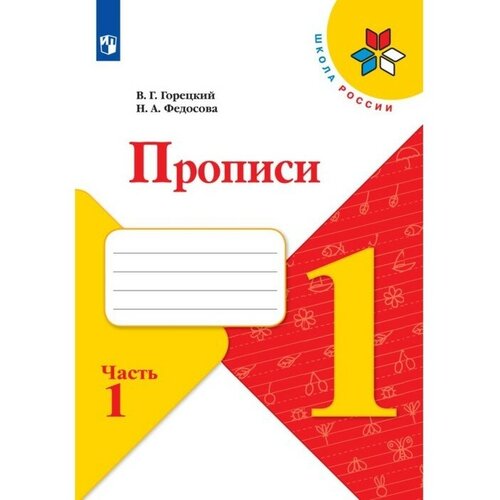 ШКОЛА РОССИИ

В. Г. Горецкий
Н. А. Федосова

Прописи

1

Часть
1